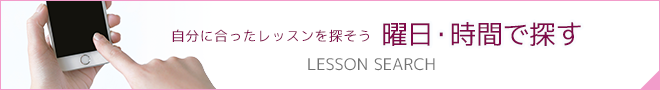 自分に合ったレッスンを探そう 曜日・時間で探す

LESSON SEARCH